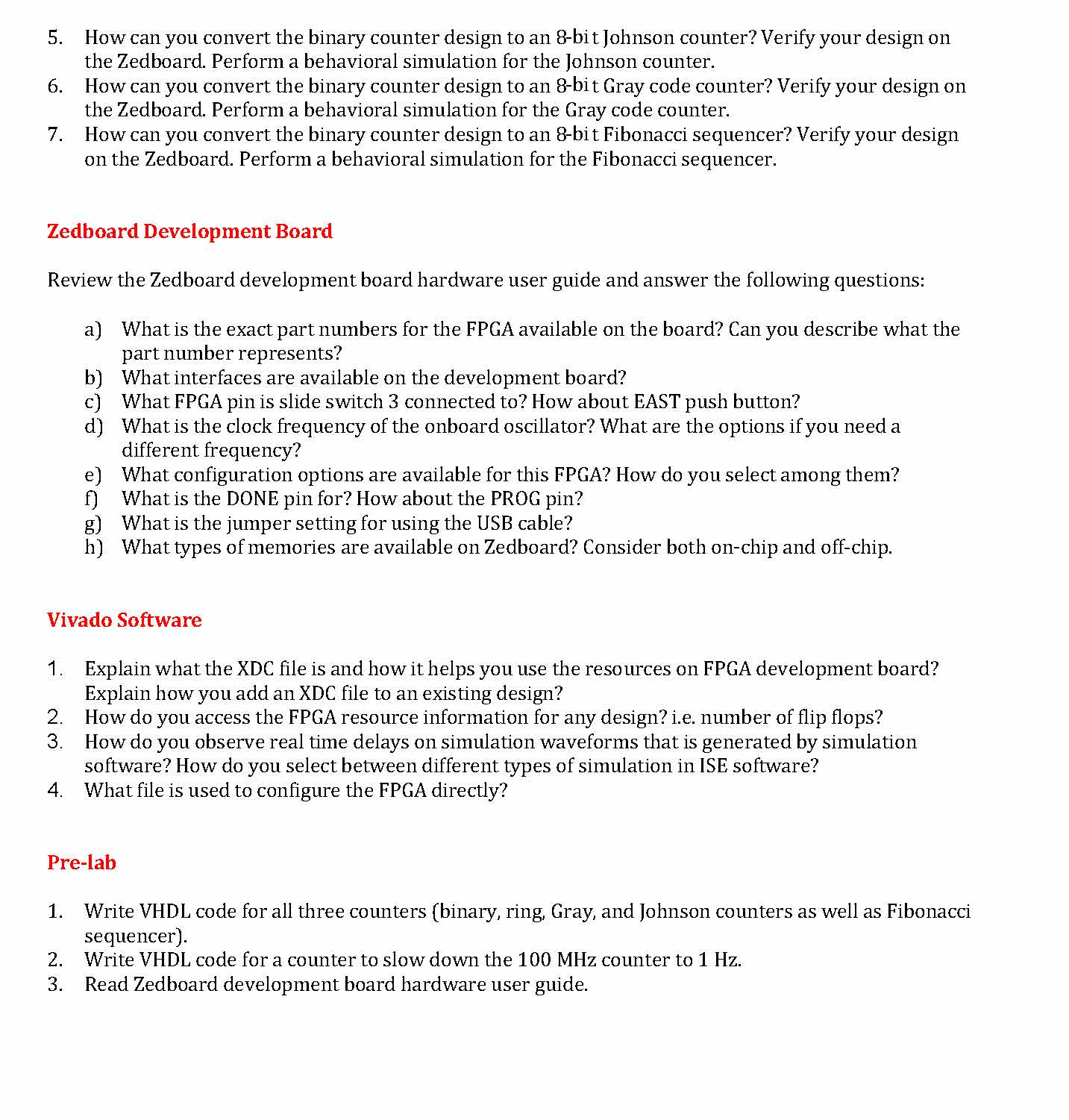 5. How can you convert the binary counter design to an 8-bit Johnson counter? Verify your design on the Zedboard. Perform a behavioral simulation for the Johnson counter.
6. How can you convert the binary counter design to an 8-bit Gray code counter? Verify your design on the Zedboard. Perform a behavioral simulation for the Gray code counter.
7. How can you convert the binary counter design to an 8-bit Fibonacci sequencer? Verify your design on the Zedboard. Perform a behavioral simulation for the Fibonacci sequencer.

Zedboard Development Board

Review the Zedboard development board hardware user guide and answer the following questions:

a) What is the exact part numbers for the FPGA available on the board? Can you describe what the part number represents?
b) What interfaces are available on the development board?
c) What FPGA pin is slide switch 3 connected to? How about EAST push button?
d) What is the clock frequency of the onboard oscillator? What are the options if you need a different frequency?
e) What configuration options are available for this FPGA? How do you select among them?
f) What is the DONE pin for? How about the PROG pin?
g) What is the jumper setting for using the USB cable?
h) What types of memories are available on Zedboard? Consider both on-chip and off-chip.

Vivado Software

1. Explain what the XDC file is and how it helps you use the resources on FPGA development board? Explain how you add an XDC file to an existing design?
2. How do you access the FPGA resource information for any design? i.e. number of flip flops?
3. How do you observe real time delays on simulation waveforms that is generated by simulation software? How do you select between different types of simulation in ISE software?
4. What file is used to configure the FPGA directly?

Pre-lab

1. Write VHDL code for all three counters (binary, ring, Gray, and Johnson counters as well as Fibonacci sequencer).
2. Write VHDL code for a counter to slow down the 100 MHz counter to 1 Hz.
3. Read Zedboard development board hardware user guide.